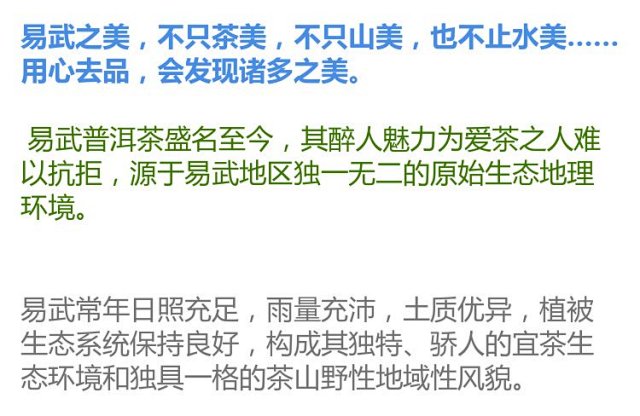 易武之美，不只茶美，不只山美，也不止水美……用心去品，会发现诸多之美。

易武普洱茶盛名至今，其醉人魅力为爱茶之人难以抗拒，源于易武地区独一无二的原始生态地理环境。

易武常年日照充足，雨量充沛，土质优异，植被生态系统保持良好，构成其独特、骄人的宜茶生态环境和独具一格的茶山野性地域性风貌。